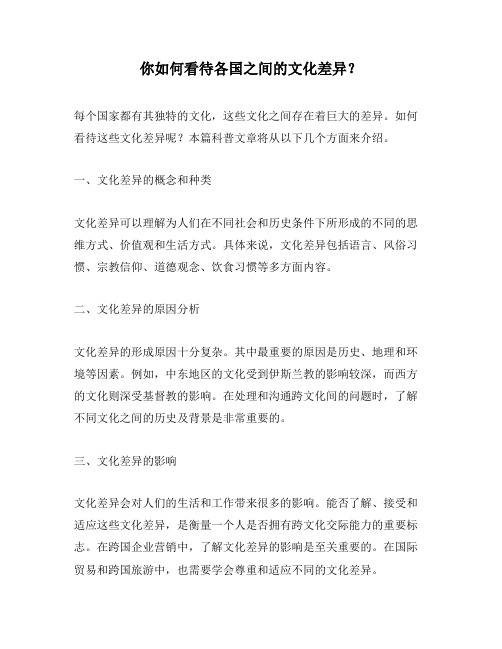 你如何看待各国之间的文化差异？

每个国家都有其独特的文化，这些文化之间存在着巨大的差异。如何看待这些文化差异呢？本篇科普文章将从以下几个方面来介绍。

一、文化差异的概念和种类

文化差异可以理解为人们在不同社会和历史条件下所形成的不同的思维方式、价值观和生活方式。具体来说，文化差异包括语言、风俗习惯、宗教信仰、道德观念、饮食习惯等多方面内容。

二、文化差异的原因分析

文化差异的形成原因十分复杂。其中最重要的原因是历史、地理和环境等因素。例如，中东地区的文化受到伊斯兰教的影响较深，而西方的文化则深受基督教的影响。在处理和沟通跨文化间的问题时，了解不同文化之间的历史及背景是非常重要的。

三、文化差异的影响

文化差异会对人们的生活和工作带来很多的影响。能否了解、接受和适应这些文化差异，是衡量一个人是否拥有跨文化交际能力的重要标志。在跨国企业营销中，了解文化差异的影响是至关重要的。在国际贸易和跨国旅游中，也需要学会尊重和适应不同的文化差异。